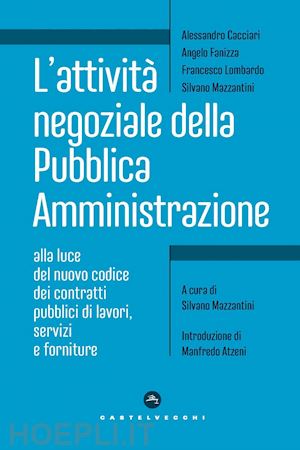 Alessandro Cacciari
Angelo Fanizza
Francesco Lombardo
Silvano Mazzantini

L'attività negoziale della Pubblica Amministrazione

alla luce del nuovo codice dei contratti pubblici di lavori, servizi e forniture

A cura di
Silvano Mazzantini

Introduzione di
Manfredo Atzeni

CASTELVECCHI

HOEPLI.IT